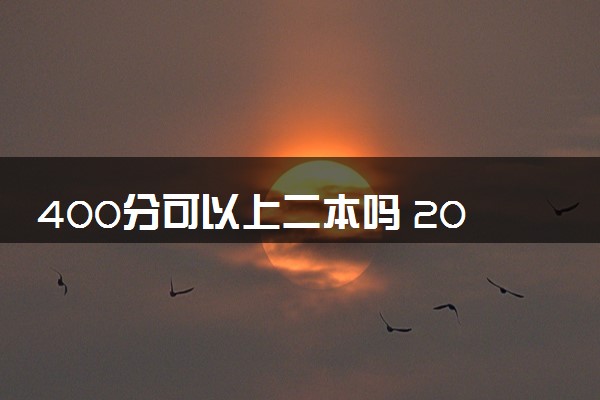 400分可以上二本吗 20